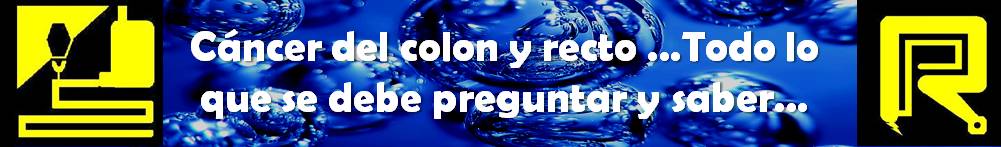 Cáncer del colon y recto ...Todo lo que se debe preguntar y saber...